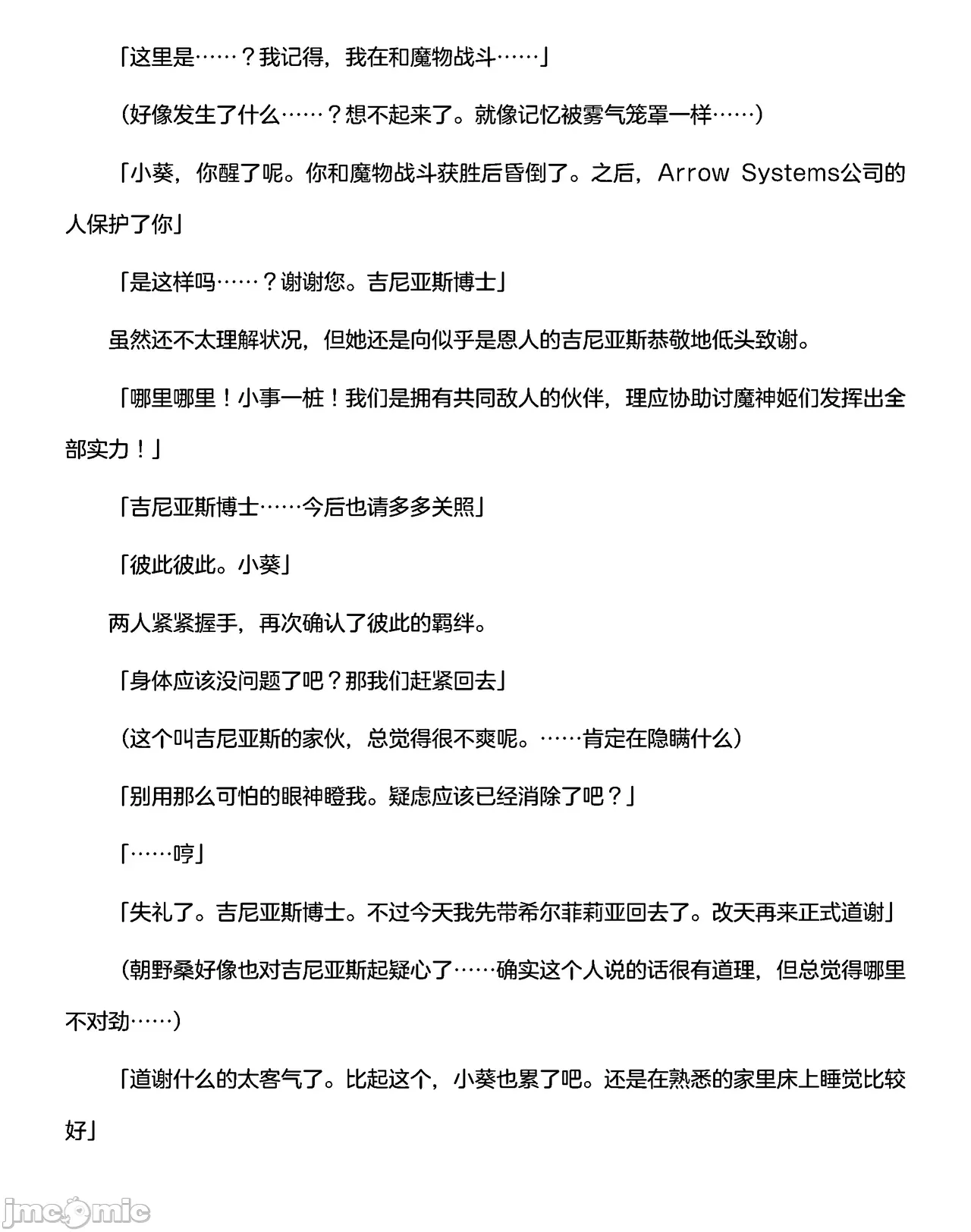 「这里是……？我记得，我在和魔物战斗……」

（好像发生了什么……？想不起来了。就像记忆被雾气笼罩一样……）

「小葵，你醒了呢。你和魔物战斗获胜后昏倒了。之后，Arrow Systems公司的人保护了你」

「是这样吗……？谢谢您。吉尼亚斯博士」

虽然还不太理解状况，但她还是向似乎是恩人的吉尼亚斯恭敬地低头致谢。

「哪里哪里！小事一桩！我们是拥有共同敌人的伙伴，理应协助讨魔神姬们发挥出全部实力！」

「吉尼亚斯博士……今后也请多多关照」

「彼此彼此。小葵」

两人紧紧握手，再次确认了彼此的羁绊。

「身体应该没问题了吧？那我们赶紧回去」

（这个叫吉尼亚斯的家伙，总觉得很不爽呢。……肯定在隐瞒什么）

「别用那么可怕的眼神瞪我。疑虑应该已经消除了吧？」

「……哼」

「失礼了。吉尼亚斯博士。不过今天我先带希尔菲莉亚回去了。改天再来正式道谢」

（朝野桑好像也对吉尼亚斯起疑心了……确实这个人说的话很有道理，但总觉得哪里不对劲……）

「道谢什么的太客气了。比起这个，小葵也累了吧。还是在熟悉的家里床上睡觉比较好」

jmcomic